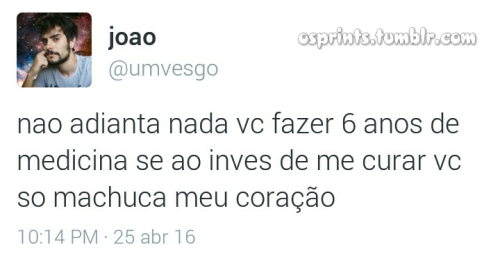 joao
@umvesgo

osprints.tumblr.com

nao adianta nada vc fazer 6 anos de medicina se ao inves de me curar vc so machuca meu coração

10:14 PM · 25 abr 16